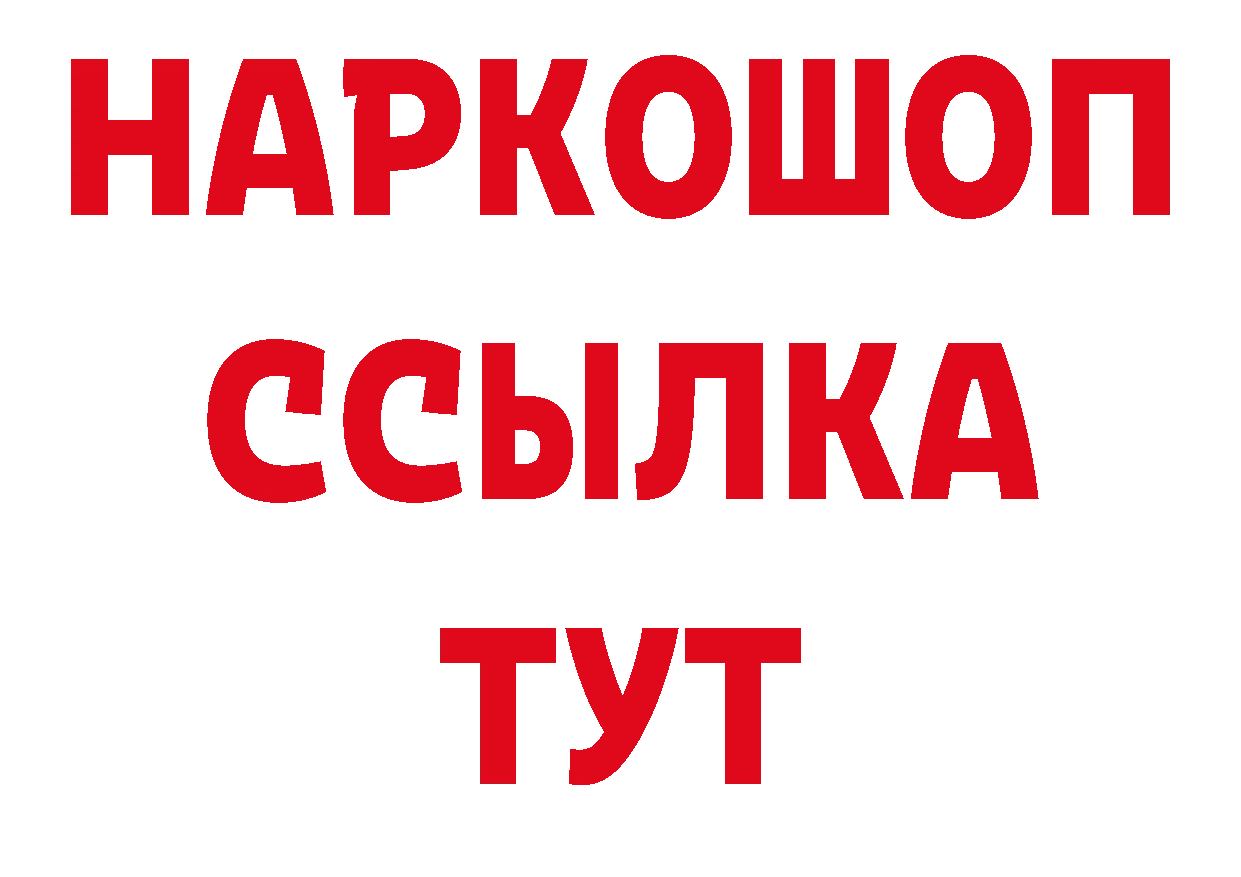 НАРКОШОП
ССЫЛКА
ТУТ